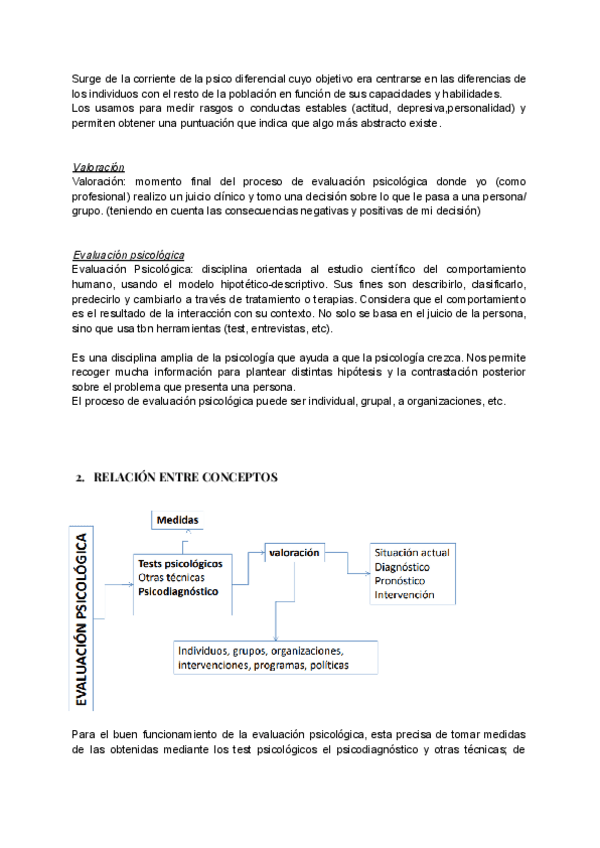 Surge de la corriente de la psico diferencial cuyo objetivo era centrarse en las diferencias de los individuos con el resto de la población en función de sus capacidades y habilidades.
Los usamos para medir rasgos o conductas estables (actitud, depresiva,personalidad) y permiten obtener una puntuación que indica que algo más abstracto existe.

Valoración
Valoración: momento final del proceso de evaluación psicológica donde yo (como profesional) realizo un juicio clínico y tomo una decisión sobre lo que le pasa a una persona/ grupo. (teniendo en cuenta las consecuencias negativas y positivas de mi decisión)

Evaluación psicológica
Evaluación Psicológica: disciplina orientada al estudio científico del comportamiento humano, usando el modelo hipotético-descriptivo. Sus fines son describirlo, clasificarlo, predecirlo y cambiarlo a través de tratamiento o terapias. Considera que el comportamiento es el resultado de la interacción con su contexto. No solo se basa en el juicio de la persona, sino que usa tbn herramientas (test, entrevistas, etc).

Es una disciplina amplia de la psicología que ayuda a que la psicología crezca. Nos permite recoger mucha información para plantear distintas hipótesis y la contrastación posterior sobre el problema que presenta una persona.
El proceso de evaluación psicológica puede ser individual, grupal, a organizaciones, etc.

2. RELACIÓN ENTRE CONCEPTOS

EVALUACIÓN PSICOLÓGICA

Medidas

Tests psicológicos
Otras técnicas
Psicodiagnóstico

valoración

Situación actual
Diagnóstico
Pronóstico
Intervención

Individuos, grupos, organizaciones, intervenciones, programas, políticas

Para el buen funcionamiento de la evaluación psicológica, esta precisa de tomar medidas de las obtenidas mediante los test psicológicos el psicodiagnóstico y otras técnicas; de